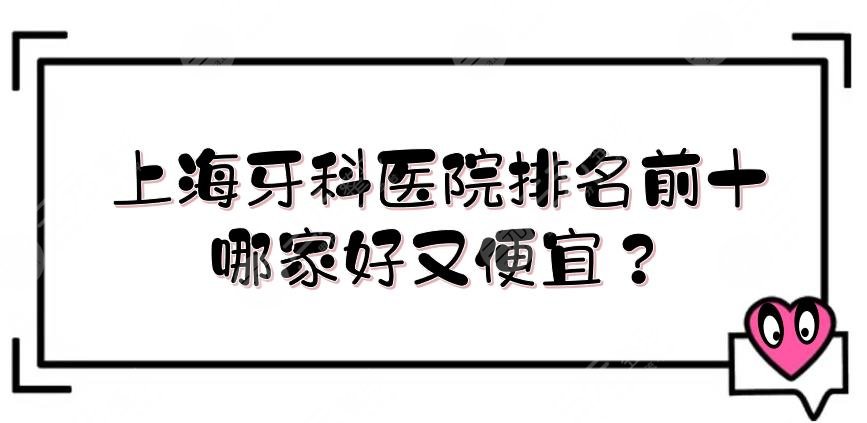 上海牙科医院排名前十
哪家好又便宜？